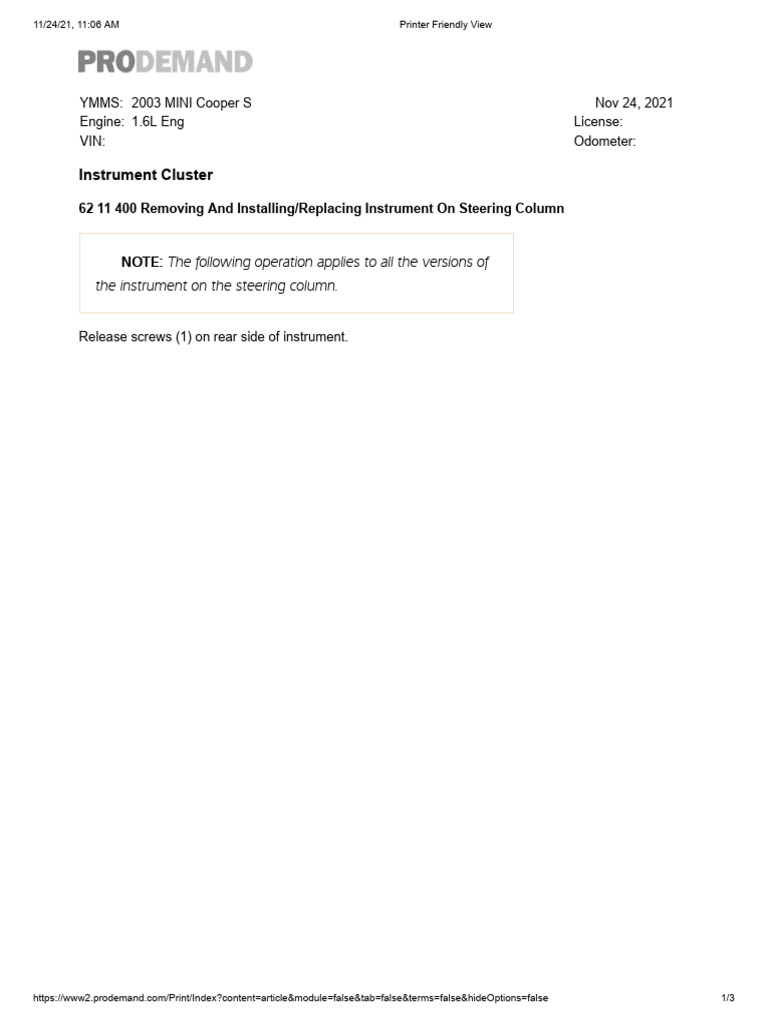 11/24/21, 11:06 AM Printer Friendly View

PRODEMAND

YMMS: 2003 MINI Cooper S
Engine: 1.6L Eng
VIN:

Nov 24, 2021
License:
Odometer:

Instrument Cluster

62 11 400 Removing And Installing/Replacing Instrument On Steering Column

NOTE: The following operation applies to all the versions of the instrument on the steering column.

Release screws (1) on rear side of instrument.

https://www2.prodemand.com/Print/Index?content=article&module=false&tab=false&terms=false&hideOptions=false 1/3